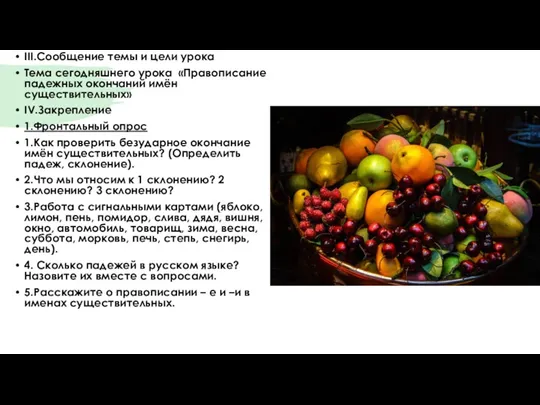 • III.Сообщение темы и цели урока

• Тема сегодняшнего урока «Правописание падежных окончаний имён существительных»

• IV.Закрепление

• 1.Фронтальный опрос

• 1.Как проверить безударное окончание имён существительных? (Определить падеж, склонение).

• 2.Что мы относим к 1 склонению? 2 склонению? 3 склонению?

• 3.Работа с сигнальными картами (яблоко, лимон, пень, помидор, слива, дядя, вишня, окно, автомобиль, товарищ, зима, весна, суббота, морковь, печь, степь, снегирь, день).

• 4. Сколько падежей в русском языке? Назовите их вместе с вопросами.

• 5.Расскажите о правописании – е и –и в именах существительных.